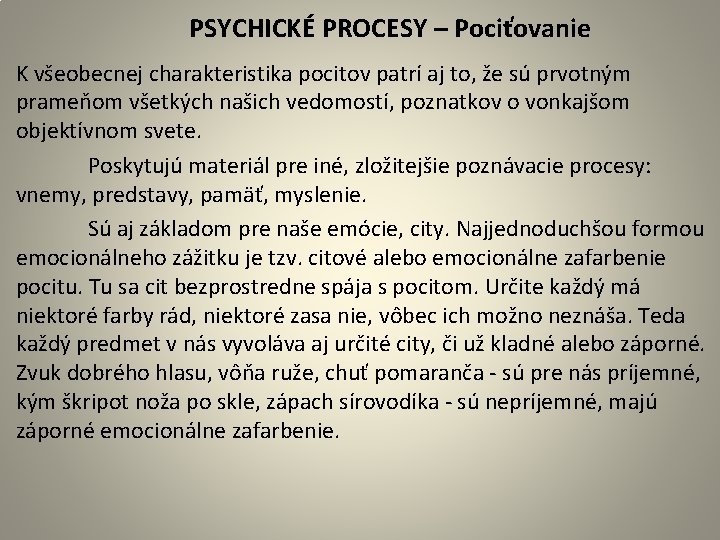 PSYCHICKÉ PROCESY – Pociťovanie

K všeobecnej charakteristika pocitov patrí aj to, že sú prvotným prameňom všetkých našich vedomostí, poznatkov o vonkajšom objektívnom svete.

Poskytujú materiál pre iné, zložitejšie poznávacie procesy: vnemy, predstavy, pamäť, myslenie.

Sú aj základom pre naše emócie, city. Najjednoduchšou formou emocionálneho zážitku je tzv. citové alebo emocionálne zafarbenie pocitu. Tu sa cit bezprostredne spája s pocitom. Určite každý má niektoré farby rád, niektoré zasa nie, vôbec ich možno neznáša. Teda každý predmet v nás vyvoláva aj určité city, či už kladné alebo záporné. Zvuk dobrého hlasu, vôňa ruže, chuť pomaranča - sú pre nás príjemné, kým škripot noža po skle, zápach sírovodíka - sú nepríjemné, majú záporné emocionálne zafarbenie.